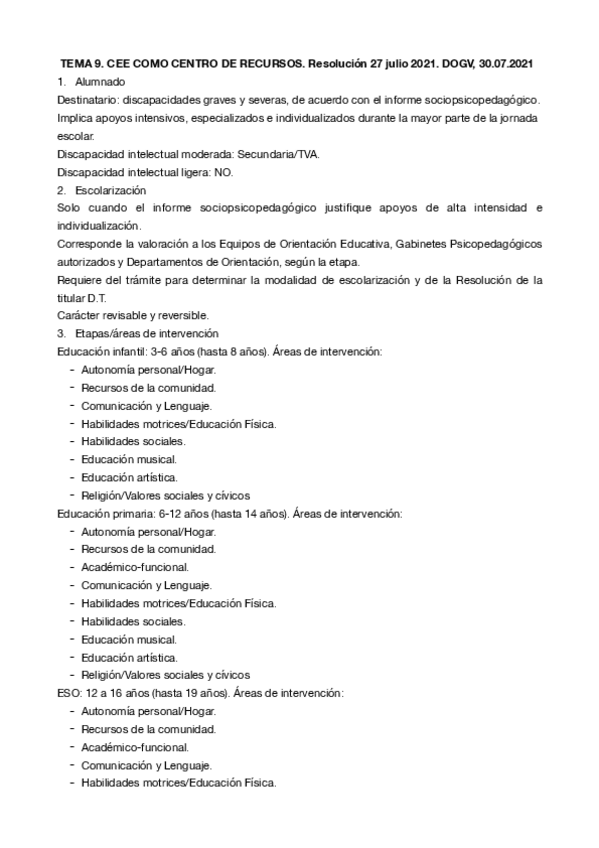 TEMA 9. CEE COMO CENTRO DE RECURSOS. Resolución 27 julio 2021. DOGV, 30.07.2021

1. Alumnado

Destinatario: discapacidades graves y severas, de acuerdo con el informe sociopsicopedagógico. Implica apoyos intensivos, especializados e individualizados durante la mayor parte de la jornada escolar.

Discapacidad intelectual moderada: Secundaria/TVA.

Discapacidad intelectual ligera: NO.

2. Escolarización

Solo cuando el informe sociopsicopedagógico justifique apoyos de alta intensidad e individualización.

Corresponde la valoración a los Equipos de Orientación Educativa, Gabinetes Psicopedagógicos autorizados y Departamentos de Orientación, según la etapa.

Requiere del trámite para determinar la modalidad de escolarización y de la Resolución de la titular D.T.

Carácter revisable y reversible.

3. Etapas/áreas de intervención

Educación infantil: 3-6 años (hasta 8 años). Áreas de intervención:

- Autonomía personal/Hogar.
- Recursos de la comunidad.
- Comunicación y Lenguaje.
- Habilidades motrices/Educación Física.
- Habilidades sociales.
- Educación musical.
- Educación artística.
- Religión/Valores sociales y cívicos

Educación primaria: 6-12 años (hasta 14 años). Áreas de intervención:

- Autonomía personal/Hogar.
- Recursos de la comunidad.
- Académico-funcional.
- Comunicación y Lenguaje.
- Habilidades motrices/Educación Física.
- Habilidades sociales.
- Educación musical.
- Educación artística.
- Religión/Valores sociales y cívicos

ESO: 12 a 16 años (hasta 19 años). Áreas de intervención:

- Autonomía personal/Hogar.
- Recursos de la comunidad.
- Académico-funcional.
- Comunicación y Lenguaje.
- Habilidades motrices/Educación Física.